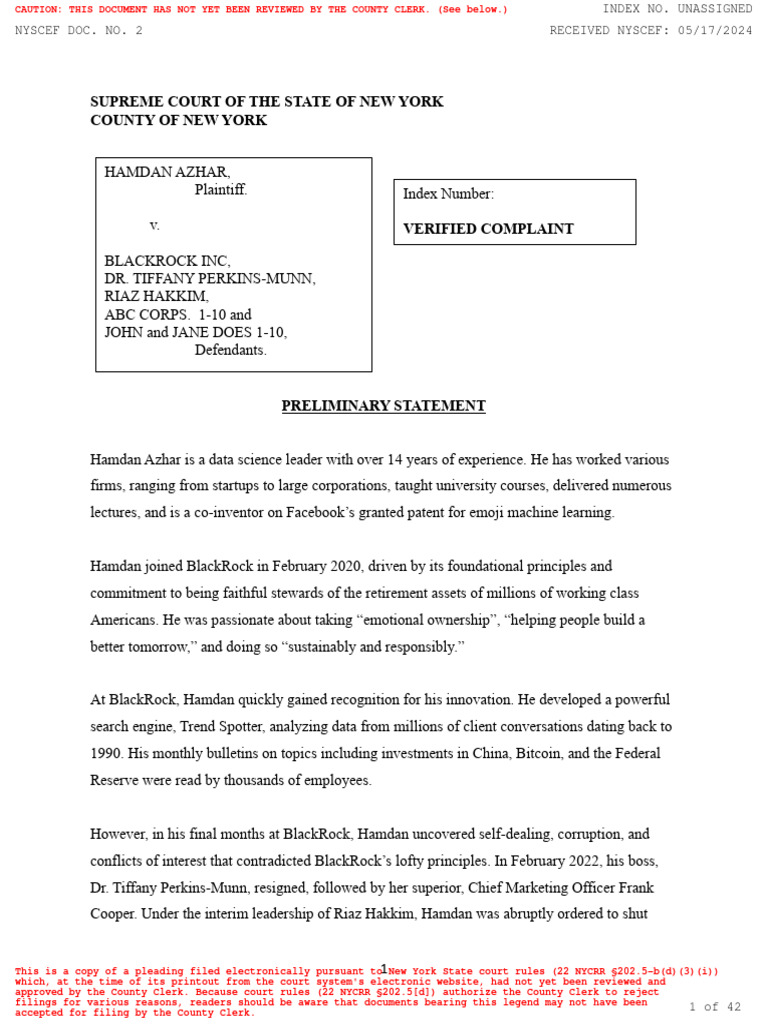 CAUTION: THIS DOCUMENT HAS NOT YET BEEN REVIEWED BY THE COUNTY CLERK. (See below.)
INDEX NO. UNASSIGNED
NYSCEF DOC. NO. 2
RECEIVED NYSCEF: 05/17/2024

SUPREME COURT OF THE STATE OF NEW YORK
COUNTY OF NEW YORK

HAMDAN AZHAR,
Plaintiff.

v.

BLACKROCK INC,
DR. TIFFANY PERKINS-MUNN,
RIAZ HAKKIM,
ABC CORPS. 1-10 and
JOHN and JANE DOES 1-10,
Defendants.

Index Number:

VERIFIED COMPLAINT

PRELIMINARY STATEMENT

Hamdan Azhar is a data science leader with over 14 years of experience. He has worked various firms, ranging from startups to large corporations, taught university courses, delivered numerous lectures, and is a co-inventor on Facebook's granted patent for emoji machine learning.

Hamdan joined BlackRock in February 2020, driven by its foundational principles and commitment to being faithful stewards of the retirement assets of millions of working class Americans. He was passionate about taking "emotional ownership", "helping people build a better tomorrow," and doing so "sustainably and responsibly."

At BlackRock, Hamdan quickly gained recognition for his innovation. He developed a powerful search engine, Trend Spotter, analyzing data from millions of client conversations dating back to 1990. His monthly bulletins on topics including investments in China, Bitcoin, and the Federal Reserve were read by thousands of employees.

However, in his final months at BlackRock, Hamdan uncovered self-dealing, corruption, and conflicts of interest that contradicted BlackRock's lofty principles. In February 2022, his boss, Dr. Tiffany Perkins-Munn, resigned, followed by her superior, Chief Marketing Officer Frank Cooper. Under the interim leadership of Riaz Hakkim, Hamdan was abruptly ordered to shut

1

This is a copy of a pleading filed electronically pursuant to New York State court rules (22 NYCRR §202.5-b(d)(3)(i)) which, at the time of its printout from the court system's electronic website, had not yet been reviewed and approved by the County Clerk. Because court rules (22 NYCRR §202.5[d]) authorize the County Clerk to reject filings for various reasons, readers should be aware that documents bearing this legend may not have been accepted for filing by the County Clerk.

1 of 42